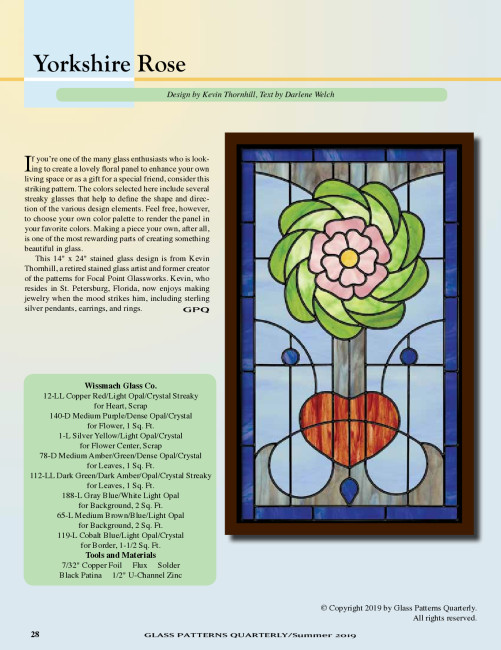 Yorkshire Rose

Design by Kevin Thornhill, Text by Darlene Welch

If you're one of the many glass enthusiasts who is looking to create a lovely floral panel to enhance your own living space or as a gift for a special friend, consider this striking pattern. The colors selected here include several streaky glasses that help to define the shape and direction of the various design elements. Feel free, however, to choose your own color palette to render the panel in your favorite colors. Making a piece your own, after all, is one of the most rewarding parts of creating something beautiful in glass.

This 14" x 24" stained glass design is from Kevin Thornhill, a retired stained glass artist and former creator of the patterns for Focal Point Glassworks. Kevin, who resides in St. Petersburg, Florida, now enjoys making jewelry when the mood strikes him, including sterling silver pendants, earrings, and rings. GPQ

Wissmach Glass Co.
12-LL Copper Red/Light Opal/Crystal Streaky for Heart, Scrap
140-D Medium Purple/Dense Opal/Crystal for Flower, 1 Sq. Ft.
1-L Silver Yellow/Light Opal/Crystal for Flower Center, Scrap
78-D Medium Amber/Green/Dense Opal/Crystal for Leaves, 1 Sq. Ft.
112-LL Dark Green/Dark Amber/Opal/Crystal Streaky for Leaves, 1 Sq. Ft.
188-L Gray Blue/White Light Opal for Background, 2 Sq. Ft.
65-L Medium Brown/Blue/Light Opal for Background, 2 Sq. Ft.
119-L Cobalt Blue/Light Opal/Crystal for Border, 1-1/2 Sq. Ft.
Tools and Materials
7/32" Copper Foil Flux Solder
Black Patina 1/2" U-Channel Zinc

© Copyright 2019 by Glass Patterns Quarterly. All rights reserved.

28 GLASS PATTERNS QUARTERLY/Summer 2019